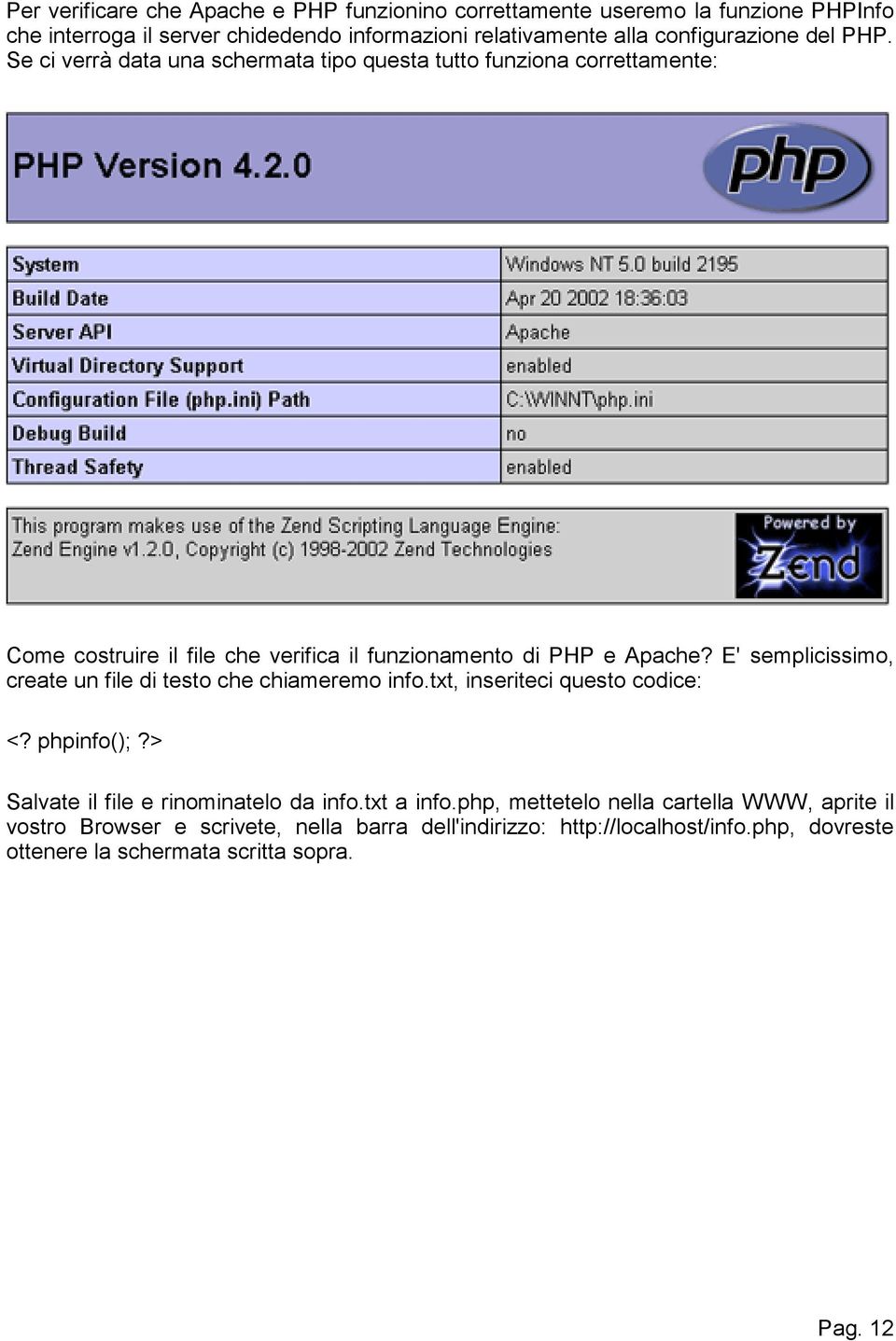 Per verificare che Apache e PHP funzionino correttamente useremo la funzione PHPInfo che interroga il server chidedendo informazioni relativamente alla configurazione del PHP. Se ci verrà data una schermata tipo questa tutto funziona correttamente:

PHP Version 4.2.0

php

| System | Windows NT 5.0 build 2195 |
|---|---|
| Build Date | Apr 20 2002 18:36:03 |
| Server API | Apache |
| Virtual Directory Support | enabled |
| Configuration File (php.ini) Path | C:\WINNT\php.ini |
| Debug Build | no |
| Thread Safety | enabled |

This program makes use of the Zend Scripting Language Engine:
Zend Engine v1.2.0, Copyright (c) 1998-2002 Zend Technologies

Powered by Zend

Come costruire il file che verifica il funzionamento di PHP e Apache? E' semplicissimo, create un file di testo che chiameremo info.txt, inseriteci questo codice:

<? phpinfo(); ?>

Salvate il file e rinominatelo da info.txt a info.php, mettetelo nella cartella WWW, aprite il vostro Browser e scrivete, nella barra dell'indirizzo: http://localhost/info.php, dovreste ottenere la schermata scritta sopra.

Pag. 12